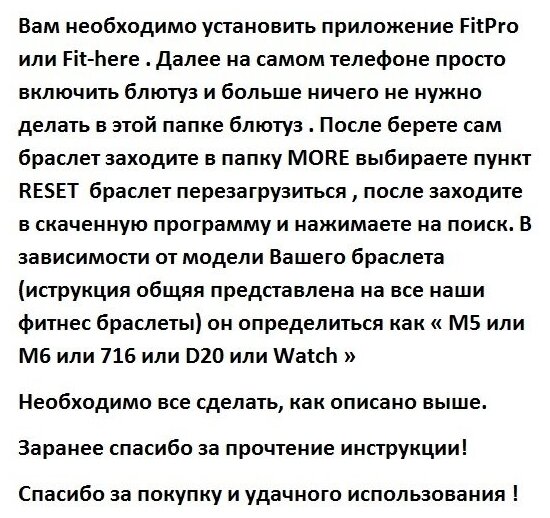 Вам необходимо установить приложение FitPro или Fit-here . Далее на самом телефоне просто включить блютуз и больше ничего не нужно делать в этой папке блютуз . После берете сам браслет заходите в папку MORE выбираете пункт RESET браслет перезагрузиться , после заходите в скаченную программу и нажимаете на поиск. В зависимости от модели Вашего браслета (иструкция общяя представлена на все наши фитнес браслеты) он определиться как « M5 или M6 или 716 или D20 или Watch »

Необходимо все сделать, как описано выше.

Заранее спасибо за прочтение инструкции!

Спасибо за покупку и удачного использования !